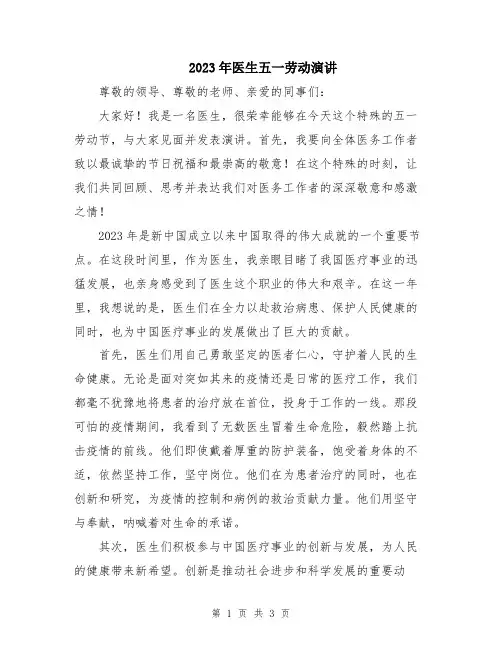 2023年医生五一劳动演讲

尊敬的领导、尊敬的老师、亲爱的同事们:

大家好！我是一名医生，很荣幸能够在今天这个特殊的五一劳动节，与大家见面并发表演讲。首先，我要向全体医务工作者致以最诚挚的节日祝福和最崇高的敬意！在这个特殊的时刻，让我们共同回顾、思考并表达我们对医务工作者的深深敬意和感激之情！

2023年是新中国成立以来中国取得的伟大成就的一个重要节点。在这段时间里，作为医生，我亲眼目睹了我国医疗事业的迅猛发展，也亲身感受到了医生这个职业的伟大和艰辛。在这一年里，我想说的是，医生们在全力以赴救治病患、保护人民健康的同时，也为中国医疗事业的发展做出了巨大的贡献。

首先，医生们用自己勇敢坚定的医者仁心，守护着人民的生命健康。无论是面对突如其来的疫情还是日常的医疗工作，我们都毫不犹豫地将患者的治疗放在首位，投身于工作的一线。那段可怕的疫情期间，我看到了无数医生冒着生命危险，毅然踏上抗击疫情的前线。他们即使戴着厚重的防护装备，饱受着身体的不适，依然坚持工作，坚守岗位。他们在为患者治疗的同时，也在创新和研究，为疫情的控制和病例的救治贡献力量。他们用坚守与奉献，呐喊着对生命的承诺。

其次，医生们积极参与中国医疗事业的创新与发展，为人民的健康带来新希望。创新是推动社会进步和科学发展的重要动

第 1 页 共 3 页